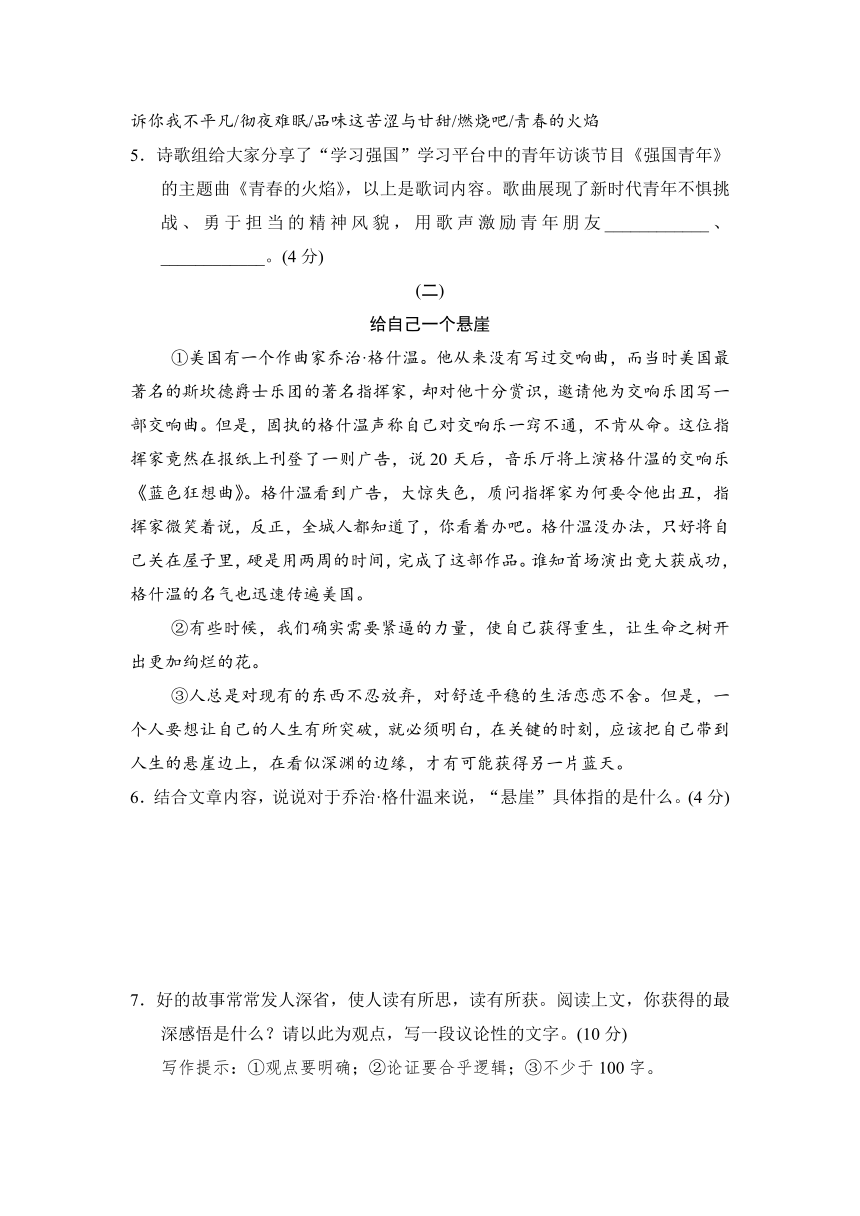 诉你我不平凡/彻夜难眠/品味这苦涩与甘甜/燃烧吧/青春的火焰

5．诗歌组给大家分享了“学习强国”学习平台中的青年访谈节目《强国青年》的主题曲《青春的火焰》，以上是歌词内容。歌曲展现了新时代青年不惧挑战、勇于担当的精神风貌，用歌声激励青年朋友___________、___________。(4 分)

(二)

给自己一个悬崖

①美国有一个作曲家乔治·格什温。他从来没有写过交响曲，而当时美国最著名的斯坎德爵士乐团的著名指挥家，却对他十分赏识，邀请他为交响乐团写一部交响曲。但是，固执的格什温声称自己对交响乐一窍不通，不肯从命。这位指挥家竟然在报纸上刊登了一则广告，说 20 天后，音乐厅将上演格什温的交响乐《蓝色狂想曲》。格什温看到广告，大惊失色，质问指挥家为何要令他出丑，指挥家微笑着说，反正，全城人都知道了，你看着办吧。格什温没办法，只好将自己关在屋子里，硬是用两周的时间，完成了这部作品。谁知首场演出竟大获成功，格什温的名气也迅速传遍美国。

②有些时候，我们确实需要紧逼的力量，使自己获得重生，让生命之树开出更加绚烂的花。

③人总是对现有的东西不忍放弃，对舒适平稳的生活恋恋不舍。但是，一个人要想让自己的人生有所突破，就必须明白，在关键的时刻，应该把自己带到人生的悬崖边上，在看似深渊的边缘，才有可能获得另一片蓝天。

6．结合文章内容，说说对于乔治·格什温来说，“悬崖”具体指的是什么。(4 分)

7．好的故事常常发人深省，使人读有所思，读有所获。阅读上文，你获得的最深感悟是什么？请以此为观点，写一段议论性的文字。(10 分)

写作提示：①观点要明确；②论证要合乎逻辑；③不少于 100 字。